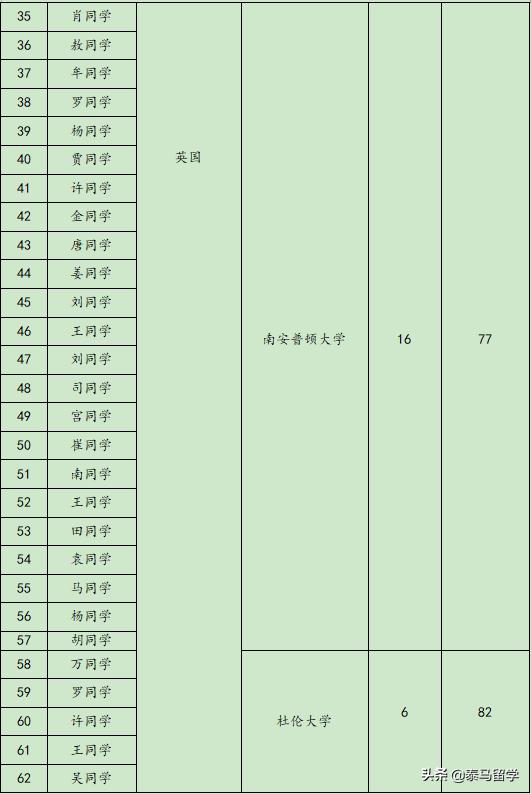 | 35 | 肖同学 | 英国 | 南安普顿大学 | 16 | 77 |
|---|---|---|---|---|---|
| 36 | 敖同学 | | | | |
| 37 | 牟同学 | | | | |
| 38 | 罗同学 | | | | |
| 39 | 杨同学 | | | | |
| 40 | 贾同学 | | | | |
| 41 | 许同学 | | | | |
| 42 | 金同学 | | | | |
| 43 | 唐同学 | | | | |
| 44 | 姜同学 | | | | |
| 45 | 刘同学 | | | | |
| 46 | 王同学 | | | | |
| 47 | 刘同学 | | | | |
| 48 | 司同学 | | | | |
| 49 | 宫同学 | | | | |
| 50 | 崔同学 | | | | |
| 51 | 南同学 | | | | |
| 52 | 王同学 | | | | |
| 53 | 田同学 | | | | |
| 54 | 袁同学 | | | | |
| 55 | 马同学 | | | | |
| 56 | 杨同学 | | | | |
| 57 | 胡同学 | | | | |
| 58 | 万同学 | | 杜伦大学 | 6 | 82 |
| 59 | 罗同学 | | | | |
| 60 | 许同学 | | | | |
| 61 | 王同学 | | | | |
| 62 | 吴同学 | | | | |

头条 @泰马留学